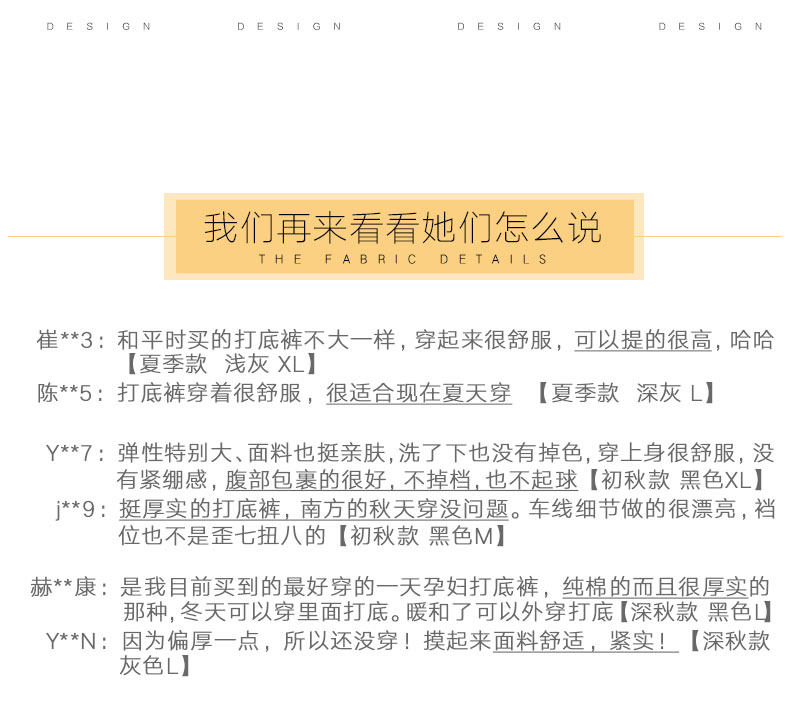 DESIGN DESIGN DESIGN DESIGN

我们再来看看她们怎么说
THE FABRIC DETAILS

崔**3：和平时买的打底裤不大一样，穿起来很舒服，可以提的很高，哈哈【夏季款 浅灰 XL】
陈**5：打底裤穿着很舒服，很适合现在夏天穿 【夏季款 深灰 L】

Y**7：弹性特别大、面料也挺亲肤，洗了下也没有掉色，穿上身很舒服，没有紧绷感，腹部包裹的很好，不掉档，也不起球【初秋款 黑色XL】
j**9：挺厚实的打底裤，南方的秋天穿没问题。车线细节做的很漂亮，裆位也不是歪七扭八的【初秋款 黑色M】

赫**康：是我目前买到的最好穿的一天孕妇打底裤，纯棉的而且很厚实的那种，冬天可以穿里面打底。暖和了可以外穿打底【深秋款 黑色L】
Y**N：因为偏厚一点，所以还没穿！摸起来面料舒适，紧实！【深秋款 灰色L】